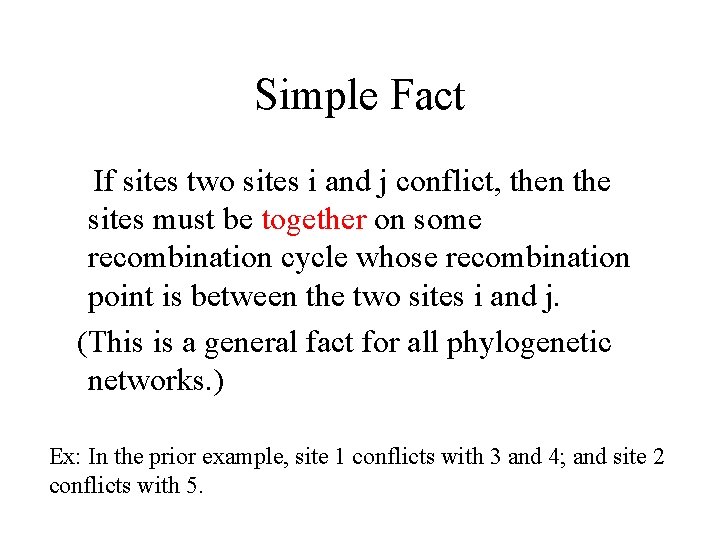 Simple Fact

If sites two sites i and j conflict, then the sites must be together on some recombination cycle whose recombination point is between the two sites i and j.

(This is a general fact for all phylogenetic networks.)

Ex: In the prior example, site 1 conflicts with 3 and 4; and site 2 conflicts with 5.